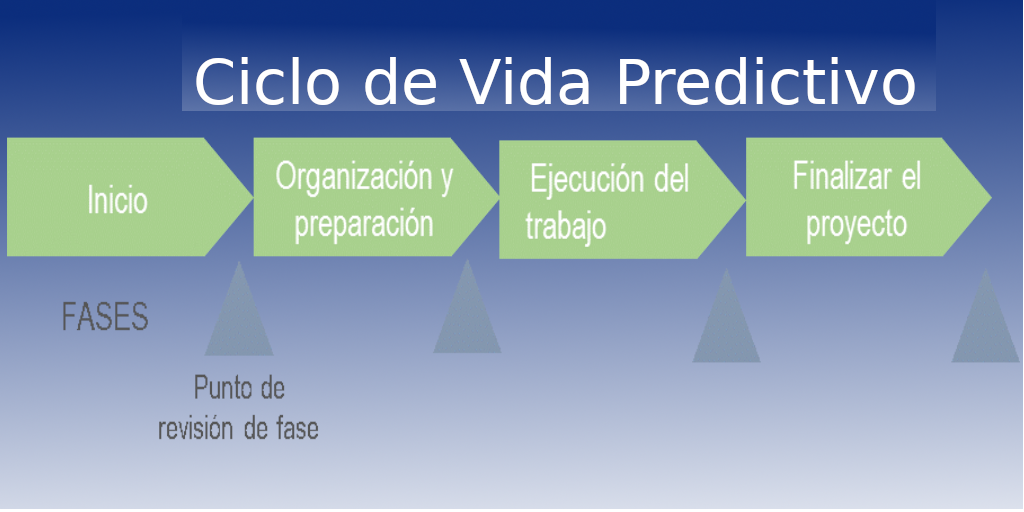 Ciclo de Vida Predictivo

Inicio

Organización y preparación

Ejecución del trabajo

Finalizar el proyecto

FASES

Punto de revisión de fase